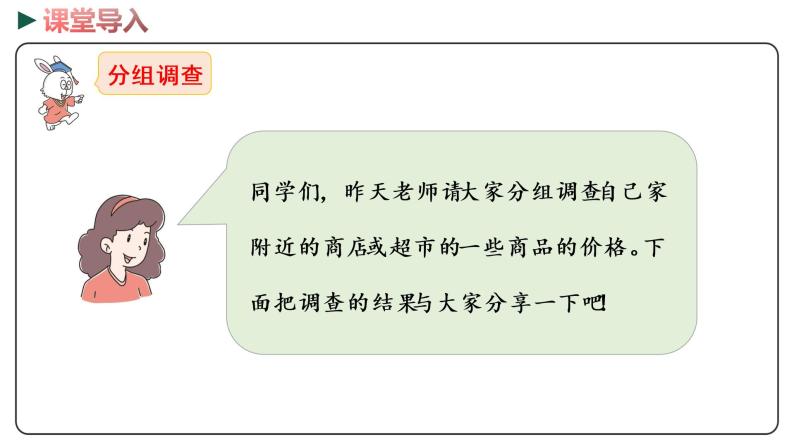 课堂导入

分组调查

同学们，昨天老师请大家分组调查自己家附近的商店或超市的一些商品的价格。下面把调查的结果与大家分享一下吧！